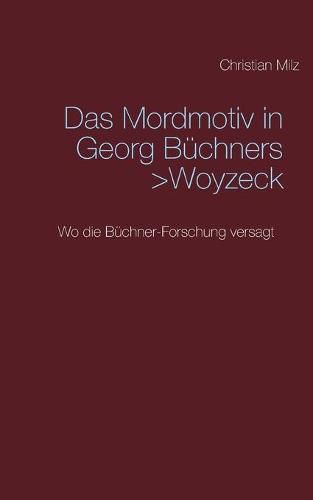 Christian Milz

Das Mordmotiv in Georg Büchners >Woyzeck

Wo die Büchner-Forschung versagt